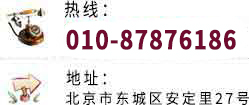 热线：
010-87876186

地址：
北京市东城区安定里27号